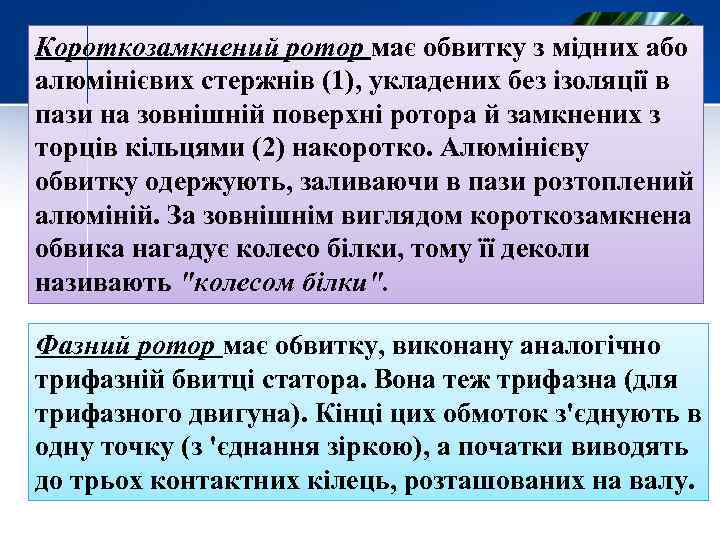 Короткозамкнений ротор має обвитку з мідних або алюмінієвих стержнів (1), укладених без ізоляції в пази на зовнішній поверхні ротора й замкнених з торців кільцями (2) накоротко. Алюмінієву обвитку одержують, заливаючи в пази розтоплений алюміній. За зовнішнім виглядом короткозамкнена обвика нагадує колесо білки, тому її деколи називають "колесом білки".

Фазний ротор має обвитку, виконану аналогічно трифазній бвитці статора. Вона теж трифазна (для трифазного двигуна). Кінці цих обмоток з'єднують в одну точку (з 'єднання зіркою), а початки виводять до трьох контактних кілець, розташованих на валу.